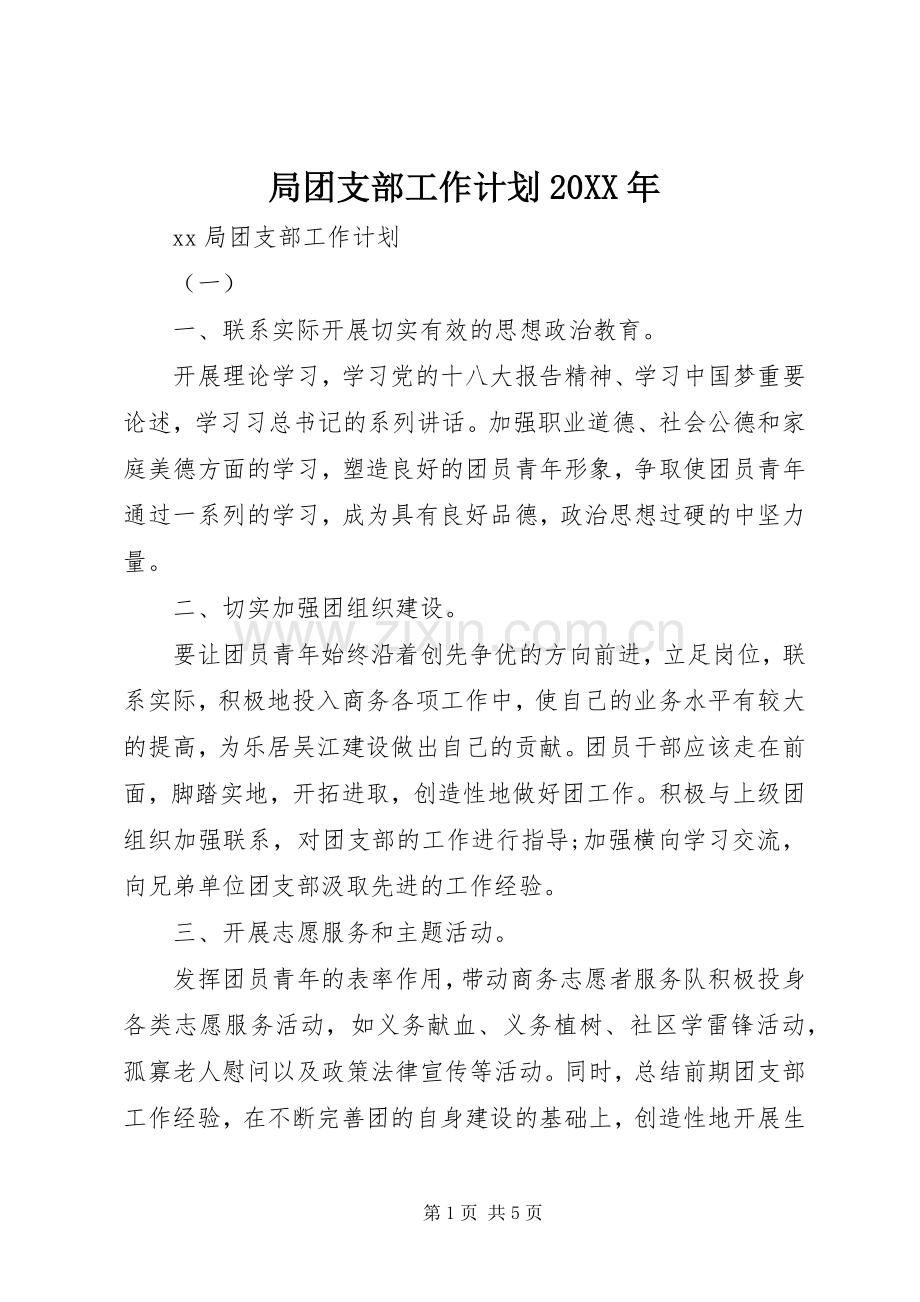 局团支部工作计划20XX年

xx局团支部工作计划

（一）

一、联系实际开展切实有效的思想政治教育。

开展理论学习，学习党的十八大报告精神、学习中国梦重要论述，学习习总书记的系列讲话。加强职业道德、社会公德和家庭美德方面的学习，塑造良好的团员青年形象，争取使团员青年通过一系列的学习，成为具有良好品德，政治思想过硬的中坚力量。

二、切实加强团组织建设。

要让团员青年始终沿着创先争优的方向前进，立足岗位，联系实际，积极地投入商务各项工作中，使自己的业务水平有较大的提高，为乐居吴江建设做出自己的贡献。团员干部应该走在前面，脚踏实地，开拓进取，创造性地做好团工作。积极与上级团组织加强联系，对团支部的工作进行指导;加强横向学习交流，向兄弟单位团支部汲取先进的工作经验。

三、开展志愿服务和主题活动。

发挥团员青年的表率作用，带动商务志愿者服务队积极投身各类志愿服务活动，如义务献血、义务植树、社区学雷锋活动，孤寡老人慰问以及政策法律宣传等活动。同时，总结前期团支部工作经验，在不断完善团的自身建设的基础上，创造性地开展生

www.zixin.com.cn

第1页 共5页